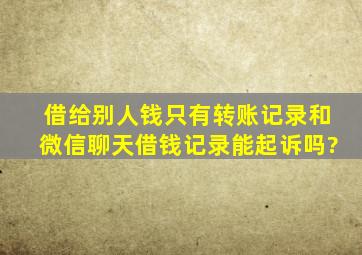 借给别人钱只有转账记录和微信聊天借钱记录能起诉吗?